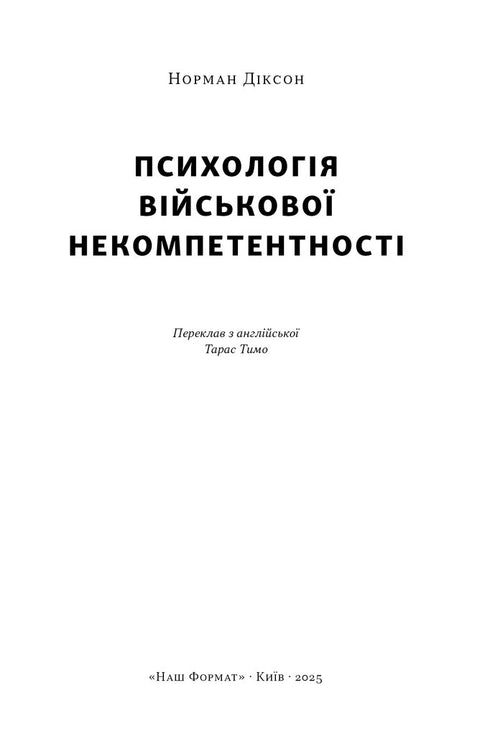 Норман Діксон

ПСИХОЛОГІЯ ВІЙСЬКОВОЇ НЕКОМПЕТЕНТНОСТІ

Переклав з англійської
Тарас Тимо

«Наш Формат» · Київ · 2025